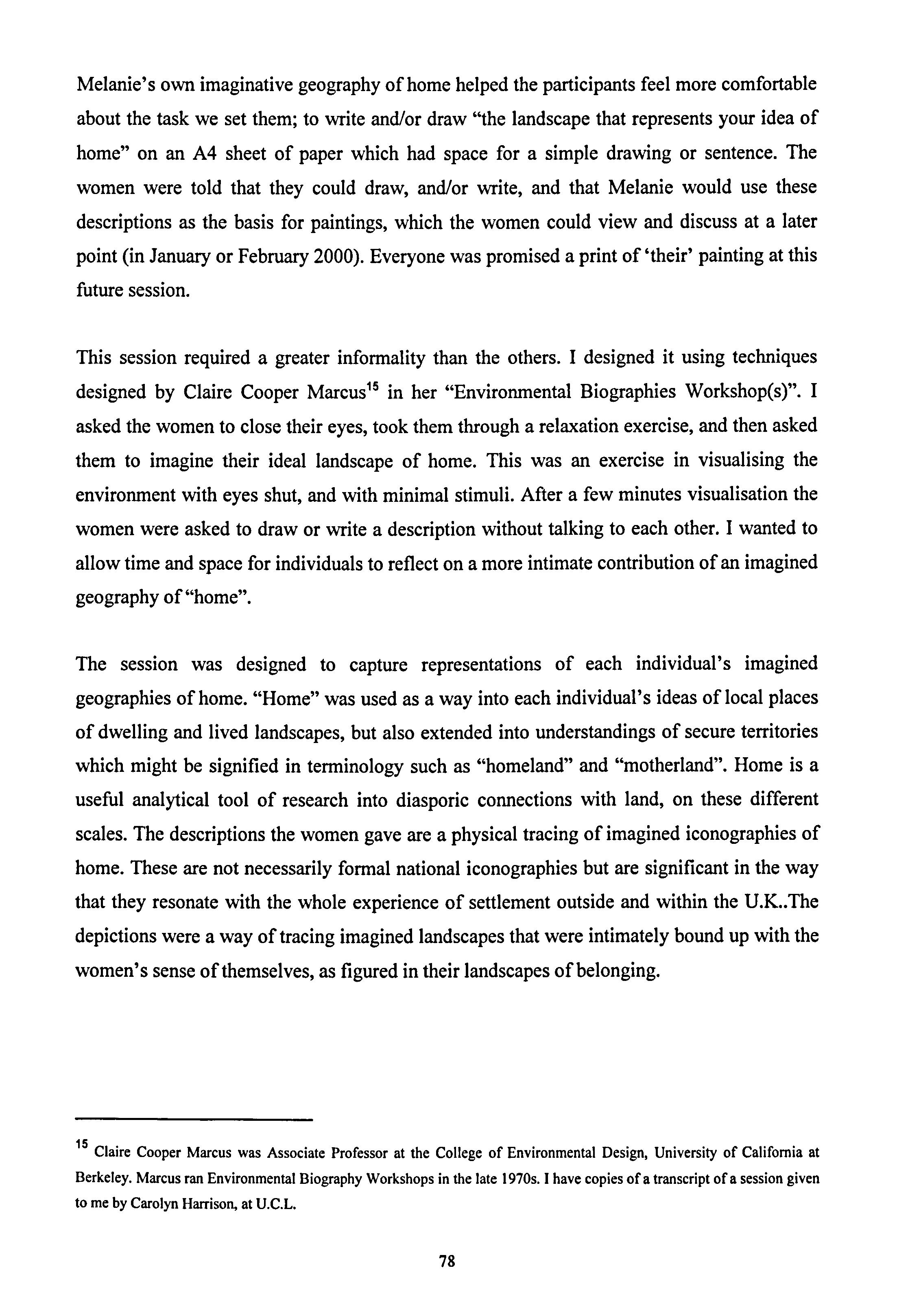 Melanie's own imaginative geography of home helped the participants feel more comfortable about the task we set them; to write and/or draw "the landscape that represents your idea of home" on an A4 sheet of paper which had space for a simple drawing or sentence. The women were told that they could draw, and/or write, and that Melanie would use these descriptions as the basis for paintings, which the women could view and discuss at a later point (in January or February 2000). Everyone was promised a print of 'their' painting at this future session.

This session required a greater informality than the others. I designed it using techniques designed by Claire Cooper Marcus$^{15}$ in her "Environmental Biographies Workshop(s)". I asked the women to close their eyes, took them through a relaxation exercise, and then asked them to imagine their ideal landscape of home. This was an exercise in visualising the environment with eyes shut, and with minimal stimuli. After a few minutes visualisation the women were asked to draw or write a description without talking to each other. I wanted to allow time and space for individuals to reflect on a more intimate contribution of an imagined geography of "home".

The session was designed to capture representations of each individual's imagined geographies of home. "Home" was used as a way into each individual's ideas of local places of dwelling and lived landscapes, but also extended into understandings of secure territories which might be signified in terminology such as "homeland" and "motherland". Home is a useful analytical tool of research into diasporic connections with land, on these different scales. The descriptions the women gave are a physical tracing of imagined iconographies of home. These are not necessarily formal national iconographies but are significant in the way that they resonate with the whole experience of settlement outside and within the U.K..The depictions were a way of tracing imagined landscapes that were intimately bound up with the women's sense of themselves, as figured in their landscapes of belonging.

$^{15}$ Claire Cooper Marcus was Associate Professor at the College of Environmental Design, University of California at Berkeley. Marcus ran Environmental Biography Workshops in the late 1970s. I have copies of a transcript of a session given to me by Carolyn Harrison, at U.C.L.

78